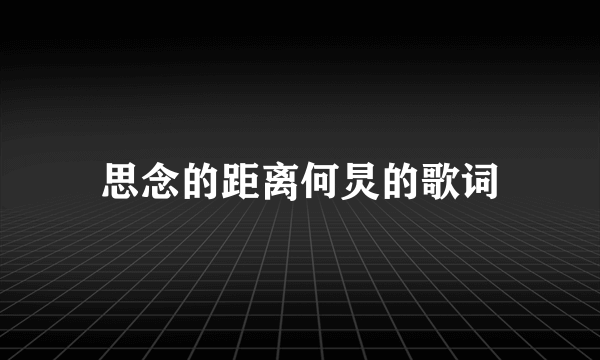 思念的距离何炅的歌词